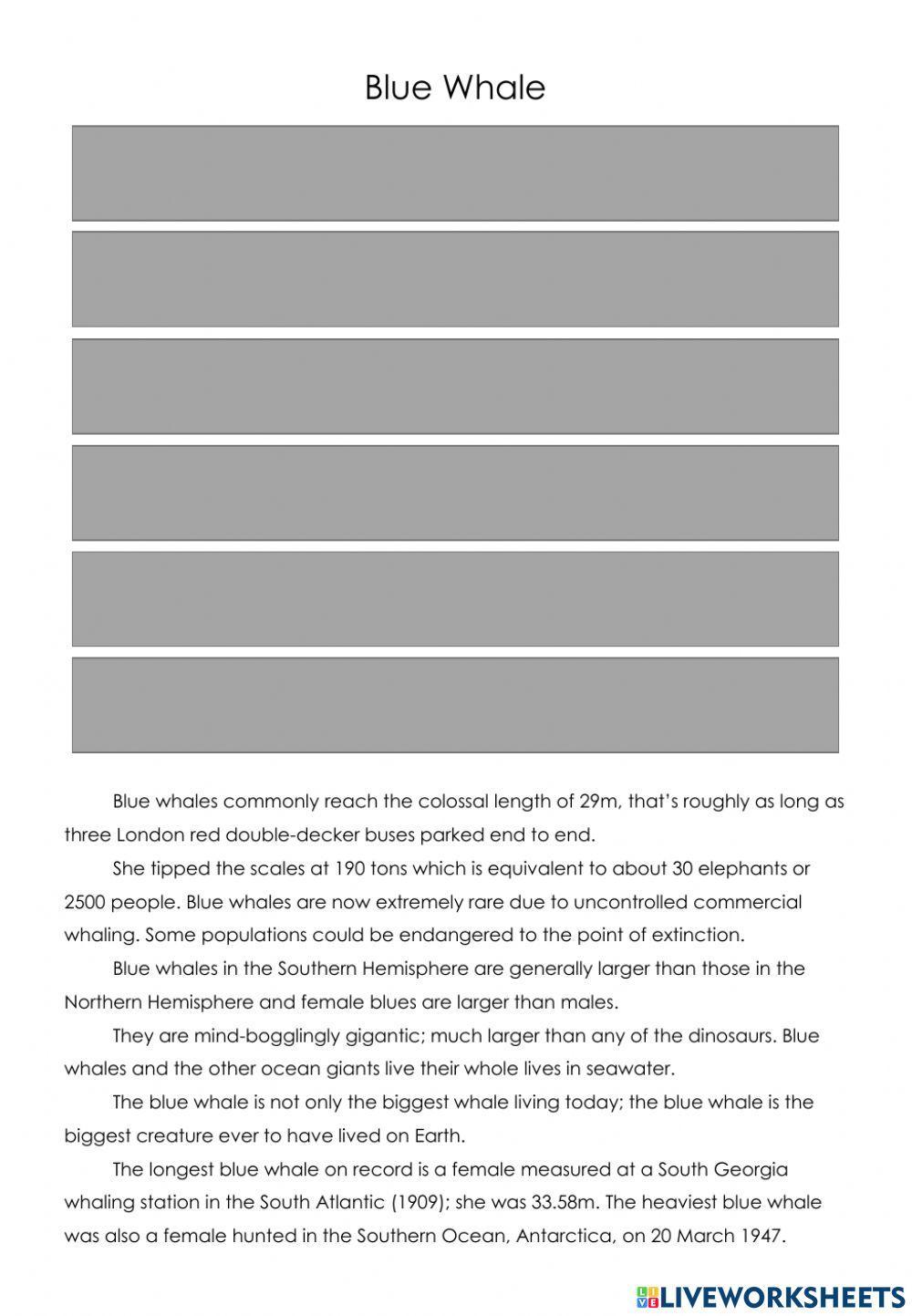 Blue Whale

Blue whales commonly reach the colossal length of 29m, that's roughly as long as three London red double-decker buses parked end to end.

She tipped the scales at 190 tons which is equivalent to about 30 elephants or 2500 people. Blue whales are now extremely rare due to uncontrolled commercial whaling. Some populations could be endangered to the point of extinction.

Blue whales in the Southern Hemisphere are generally larger than those in the Northern Hemisphere and female blues are larger than males.

They are mind-bogglingly gigantic; much larger than any of the dinosaurs. Blue whales and the other ocean giants live their whole lives in seawater.

The blue whale is not only the biggest whale living today; the blue whale is the biggest creature ever to have lived on Earth.

The longest blue whale on record is a female measured at a South Georgia whaling station in the South Atlantic (1909); she was 33.58m. The heaviest blue whale was also a female hunted in the Southern Ocean, Antarctica, on 20 March 1947.

LIVEWORKSHEETS